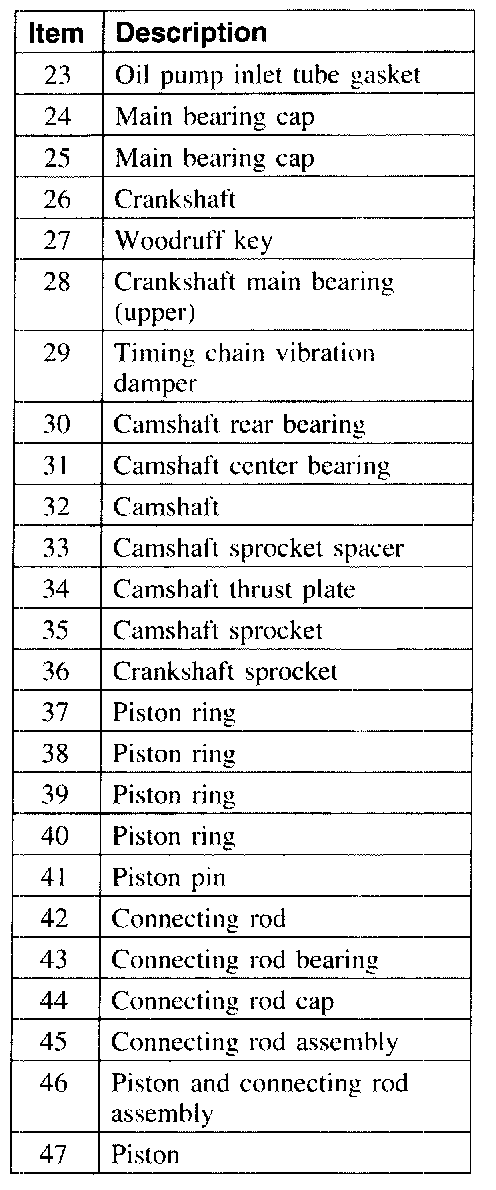 | Item | Description |
|---|---|
| 23 | Oil pump inlet tube gasket |
| 24 | Main bearing cap |
| 25 | Main bearing cap |
| 26 | Crankshaft |
| 27 | Woodruff key |
| 28 | Crankshaft main bearing (upper) |
| 29 | Timing chain vibration damper |
| 30 | Camshaft rear bearing |
| 31 | Camshaft center bearing |
| 32 | Camshaft |
| 33 | Camshaft sprocket spacer |
| 34 | Camshaft thrust plate |
| 35 | Camshaft sprocket |
| 36 | Crankshaft sprocket |
| 37 | Piston ring |
| 38 | Piston ring |
| 39 | Piston ring |
| 40 | Piston ring |
| 41 | Piston pin |
| 42 | Connecting rod |
| 43 | Connecting rod bearing |
| 44 | Connecting rod cap |
| 45 | Connecting rod assembly |
| 46 | Piston and connecting rod assembly |
| 47 | Piston |